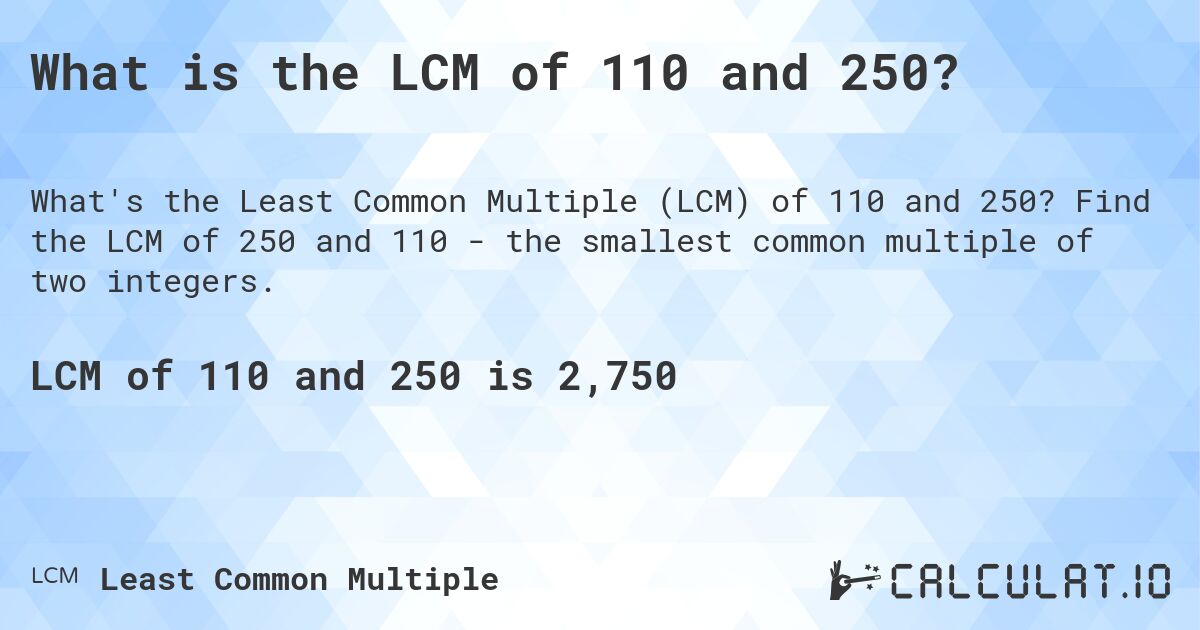 What is the LCM of 110 and 250?

What's the Least Common Multiple (LCM) of 110 and 250? Find the LCM of 250 and 110 - the smallest common multiple of two integers.

LCM of 110 and 250 is 2,750

LCM Least Common Multiple

CALCULAT.IO